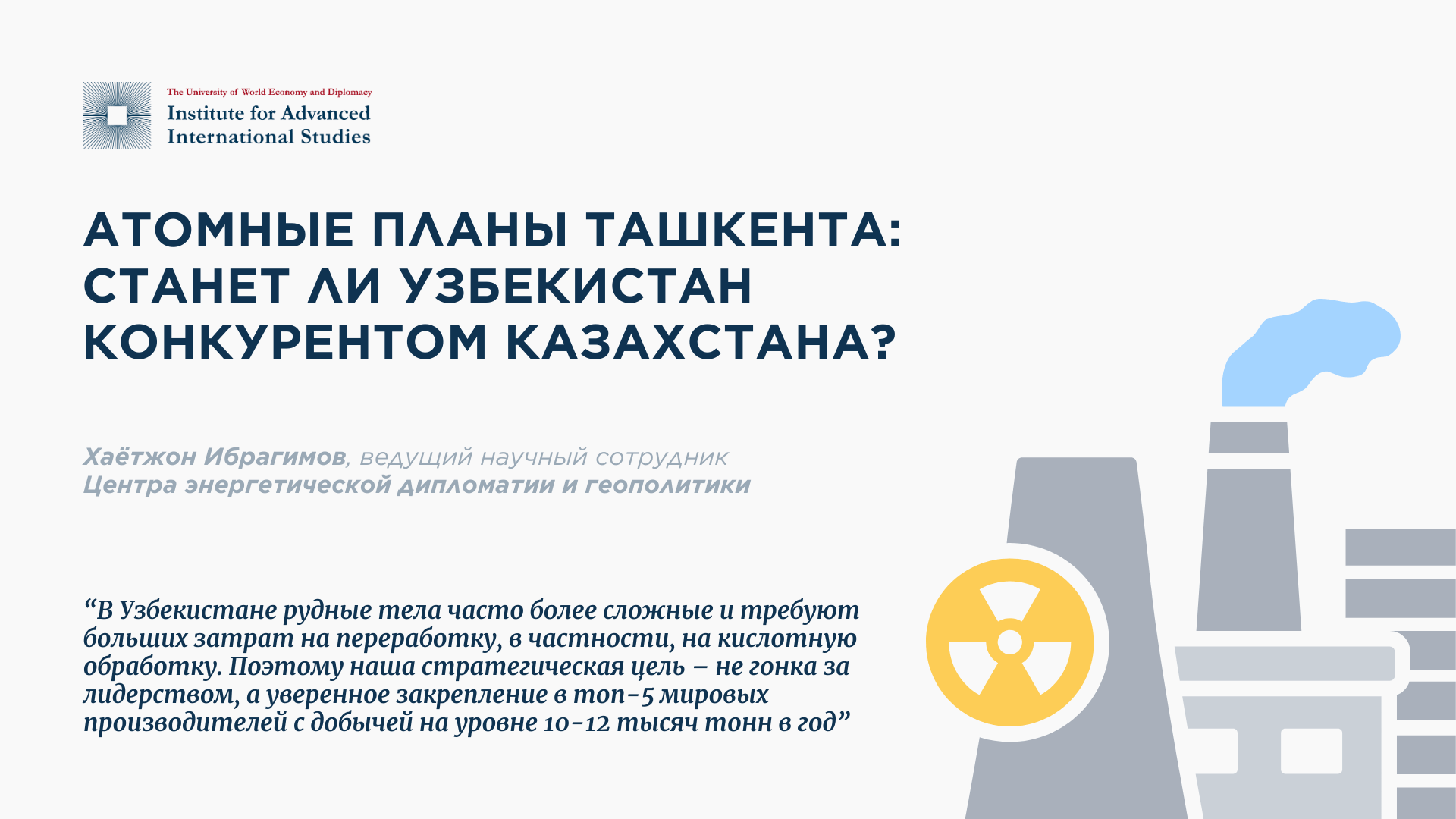 The University of World Economy and Diplomacy
Institute for Advanced
International Studies

АТОМНЫЕ ПЛАНЫ ТАШКЕНТА:
СТАНЕТ ЛИ УЗБЕКИСТАН
КОНКУРЕНТОМ КАЗАХСТАНА?

Хаётжон Ибрагимов, ведущий научный сотрудник Центра энергетической дипломатии и геополитики

"В Узбекистане рудные тела часто более сложные и требуют больших затрат на переработку, в частности, на кислотную обработку. Поэтому наша стратегическая цель – не гонка за лидерством, а уверенное закрепление в топ-5 мировых производителей с добычей на уровне 10-12 тысяч тонн в год"